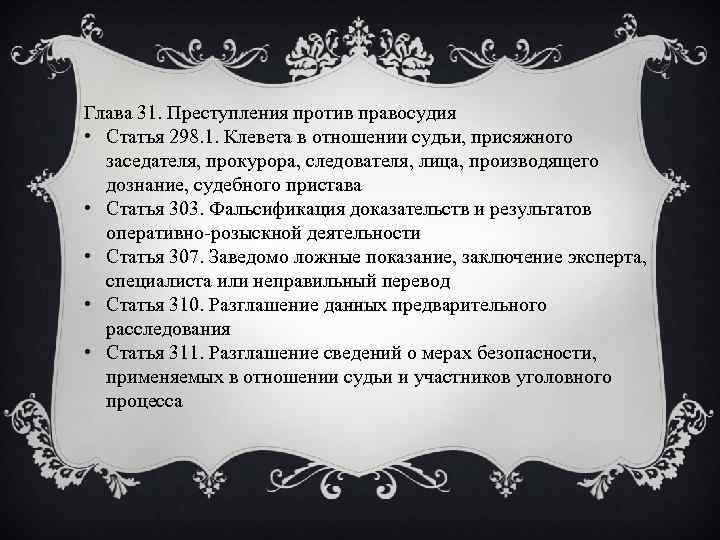 Глава 31. Преступления против правосудия

• Статья 298.1. Клевета в отношении судьи, присяжного заседателя, прокурора, следователя, лица, производящего дознание, судебного пристава
• Статья 303. Фальсификация доказательств и результатов оперативно-розыскной деятельности
• Статья 307. Заведомо ложные показание, заключение эксперта, специалиста или неправильный перевод
• Статья 310. Разглашение данных предварительного расследования
• Статья 311. Разглашение сведений о мерах безопасности, применяемых в отношении судьи и участников уголовного процесса